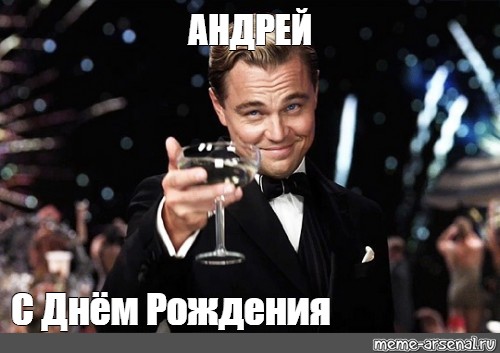 АНДРЕЙ

С Днём Рождения

meme-arsenal.ru